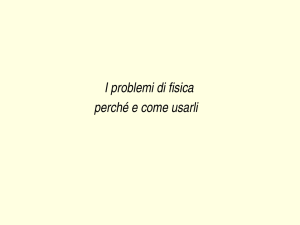 I problemi di fisica
perché e come usarli